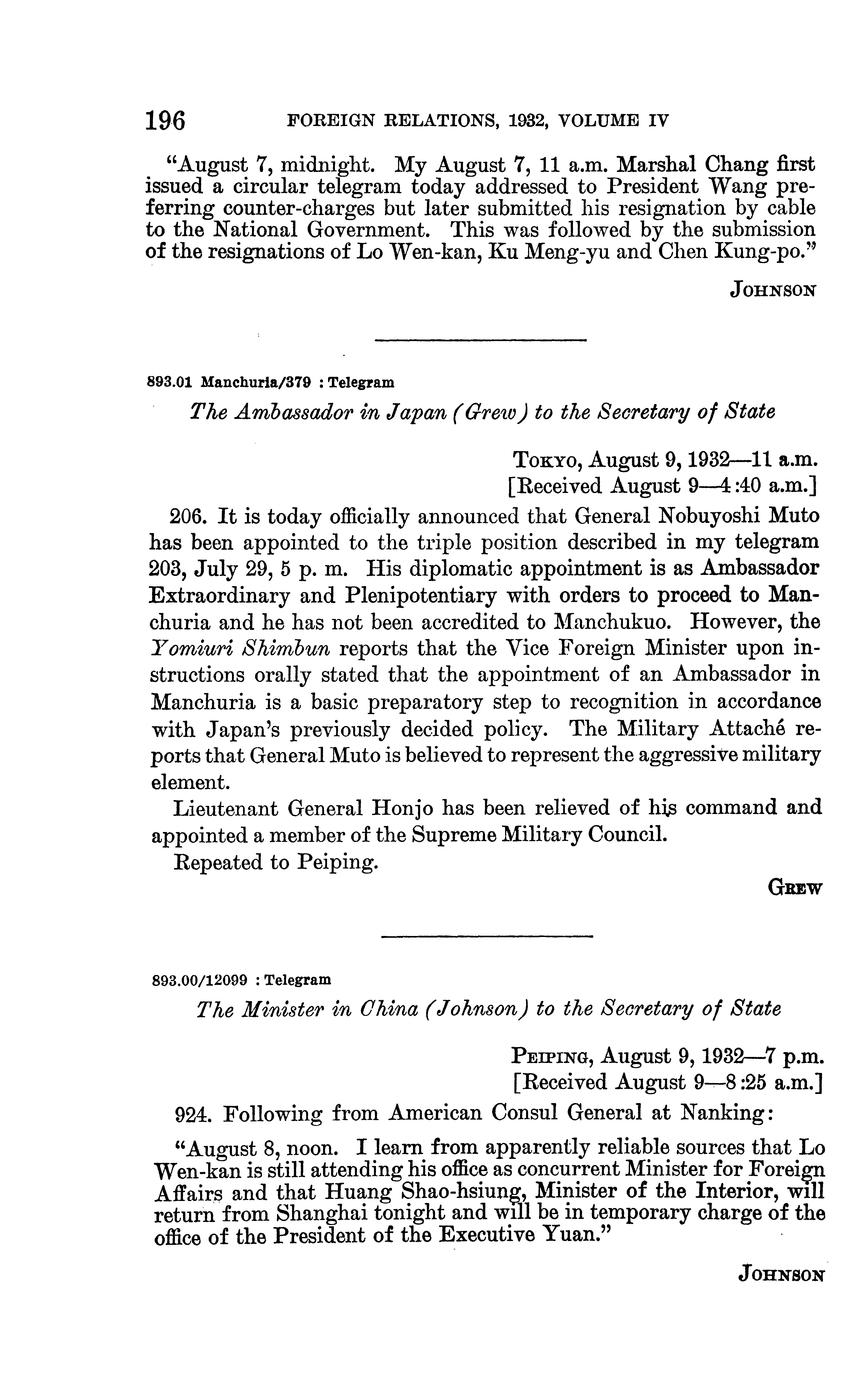 196 FOREIGN RELATIONS, 1932, VOLUME IV

"August 7, midnight. My August 7, 11 a.m. Marshal Chang first issued a circular telegram today addressed to President Wang preferring counter-charges but later submitted his resignation by cable to the National Government. This was followed by the submission of the resignations of Lo Wen-kan, Ku Meng-yu and Chen Kung-po."

JOHNSON

893.01 Manchuria/379 : Telegram

The Ambassador in Japan (Grew) to the Secretary of State

TOKYO, August 9, 1932—11 a.m.
[Received August 9—4:40 a.m.]

206. It is today officially announced that General Nobuyoshi Muto has been appointed to the triple position described in my telegram 203, July 29, 5 p. m. His diplomatic appointment is as Ambassador Extraordinary and Plenipotentiary with orders to proceed to Manchuria and he has not been accredited to Manchukuo. However, the Yomiuri Shimbun reports that the Vice Foreign Minister upon instructions orally stated that the appointment of an Ambassador in Manchuria is a basic preparatory step to recognition in accordance with Japan's previously decided policy. The Military Attaché reports that General Muto is believed to represent the aggressive military element.

Lieutenant General Honjo has been relieved of his command and appointed a member of the Supreme Military Council.

Repeated to Peiping.

GREW

893.00/12099 : Telegram

The Minister in China (Johnson) to the Secretary of State

PEIPING, August 9, 1932—7 p.m.
[Received August 9—8:25 a.m.]

924. Following from American Consul General at Nanking:

"August 8, noon. I learn from apparently reliable sources that Lo Wen-kan is still attending his office as concurrent Minister for Foreign Affairs and that Huang Shao-hsiung, Minister of the Interior, will return from Shanghai tonight and will be in temporary charge of the office of the President of the Executive Yuan."

JOHNSON